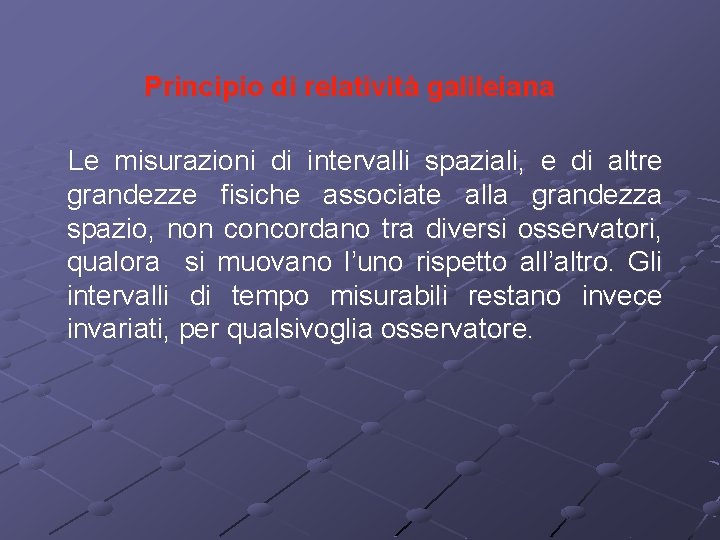 Principio di relatività galileiana

Le misurazioni di intervalli spaziali, e di altre grandezze fisiche associate alla grandezza spazio, non concordano tra diversi osservatori, qualora si muovano l’uno rispetto all’altro. Gli intervalli di tempo misurabili restano invece invariati, per qualsivoglia osservatore.